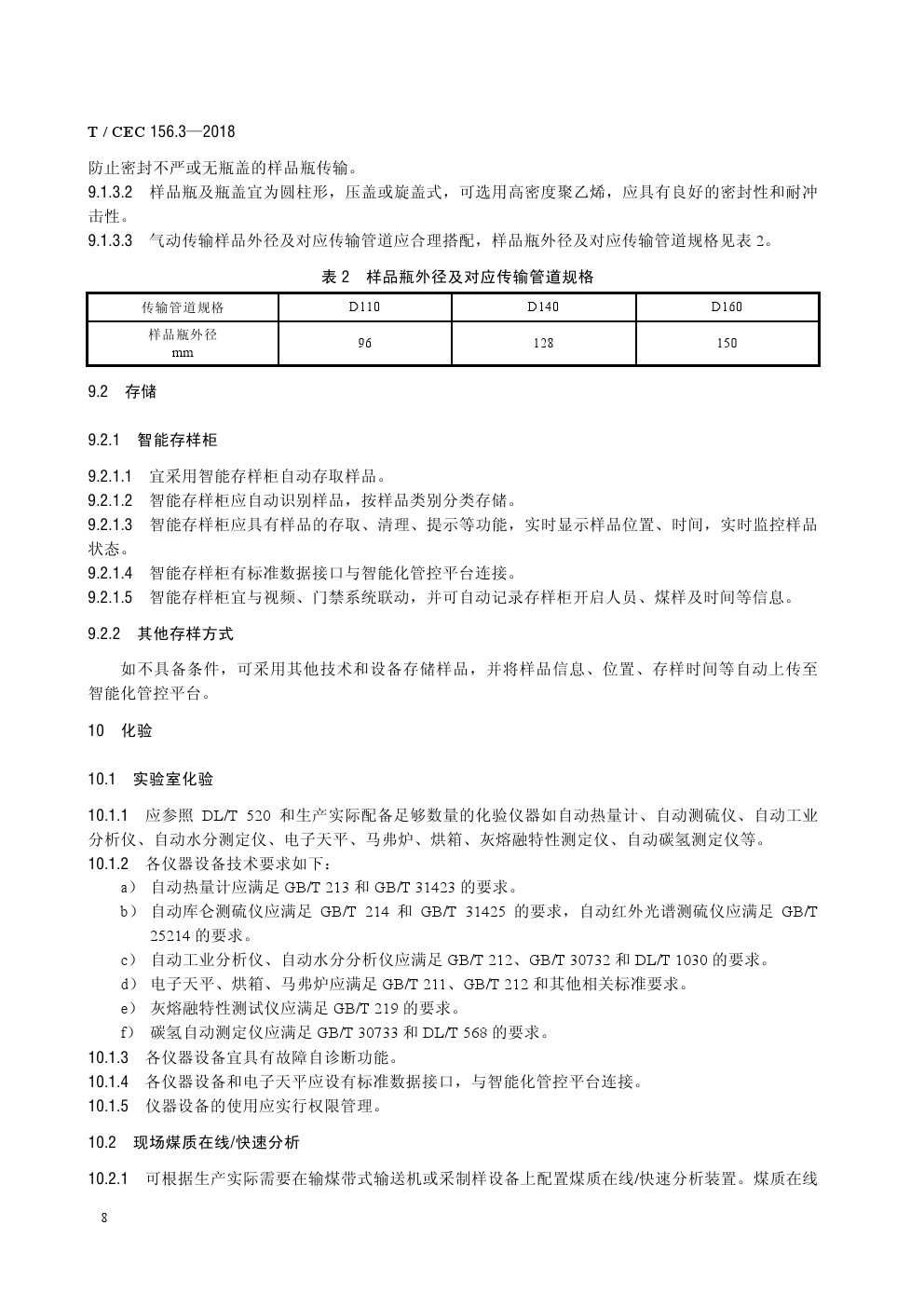 T / CEC 156.3—2018

防止密封不严或无瓶盖的样品瓶传输。

9.1.3.2 样品瓶及瓶盖宜为圆柱形，压盖或旋盖式，可选用高密度聚乙烯，应具有良好的密封性和耐冲击性。

9.1.3.3 气动传输样品外径及对应传输管道应合理搭配，样品瓶外径及对应传输管道规格见表 2。

表 2 样品瓶外径及对应传输管道规格

| 传输管道规格 | D110 | D140 | D160 |
|---|---|---|---|
| 样品瓶外径 mm | 96 | 128 | 150 |

9.2 存储

9.2.1 智能存样柜

9.2.1.1 宜采用智能存样柜自动存取样品。

9.2.1.2 智能存样柜应自动识别样品，按样品类别分类存储。

9.2.1.3 智能存样柜应具有样品的存取、清理、提示等功能，实时显示样品位置、时间，实时监控样品状态。

9.2.1.4 智能存样柜有标准数据接口与智能化管控平台连接。

9.2.1.5 智能存样柜宜与视频、门禁系统联动，并可自动记录存样柜开启人员、煤样及时间等信息。

9.2.2 其他存样方式

如不具备条件，可采用其他技术和设备存储样品，并将样品信息、位置、存样时间等自动上传至智能化管控平台。

10 化验

10.1 实验室化验

10.1.1 应参照 DL/T 520 和生产实际配备足够数量的化验仪器如自动热量计、自动测硫仪、自动工业分析仪、自动水分测定仪、电子天平、马弗炉、烘箱、灰熔融特性测定仪、自动碳氢测定仪等。

10.1.2 各仪器设备技术要求如下：

a） 自动热量计应满足 GB/T 213 和 GB/T 31423 的要求。

b） 自动库仑测硫仪应满足 GB/T 214 和 GB/T 31425 的要求，自动红外光谱测硫仪应满足 GB/T 25214 的要求。

c） 自动工业分析仪、自动水分分析仪应满足 GB/T 212、GB/T 30732 和 DL/T 1030 的要求。

d） 电子天平、烘箱、马弗炉应满足 GB/T 211、GB/T 212 和其他相关标准要求。

e） 灰熔融特性测试仪应满足 GB/T 219 的要求。

f） 碳氢自动测定仪应满足 GB/T 30733 和 DL/T 568 的要求。

10.1.3 各仪器设备宜具有故障自诊断功能。

10.1.4 各仪器设备和电子天平应设有标准数据接口，与智能化管控平台连接。

10.1.5 仪器设备的使用应实行权限管理。

10.2 现场煤质在线/快速分析

10.2.1 可根据生产实际需要在输煤带式输送机或采制样设备上配置煤质在线/快速分析装置。煤质在线

8